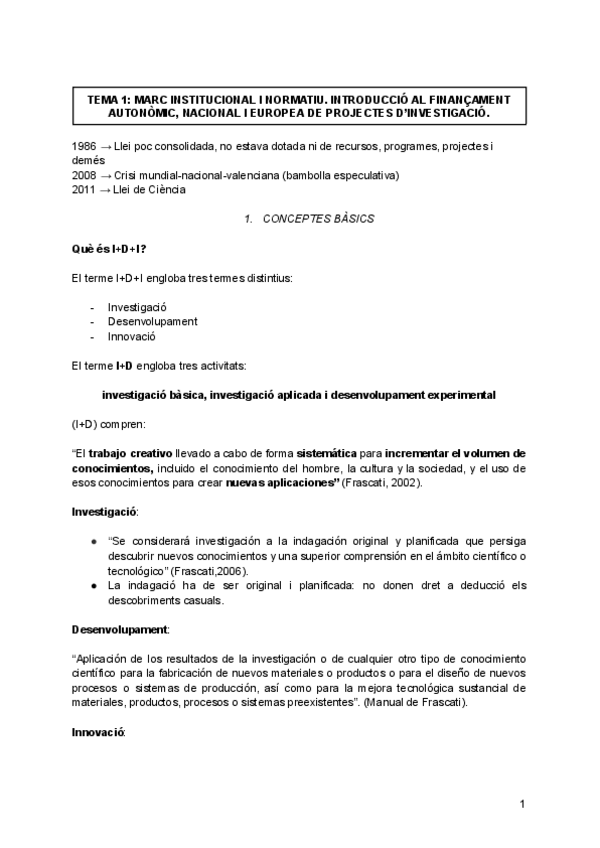 TEMA 1: MARC INSTITUCIONAL I NORMATIU. INTRODUCCIÓ AL FINANÇAMENT AUTONÒMIC, NACIONAL I EUROPEA DE PROJECTES D'INVESTIGACIÓ.

1986 → Llei poc consolidada, no estava dotada ni de recursos, programes, projectes i demés
2008 → Crisi mundial-nacional-valenciana (bambolla especulativa)
2011 → Llei de Ciència

1. CONCEPTES BÀSICS

Què és I+D+I?

El terme I+D+I engloba tres termes distintius:

- Investigació
- Desenvolupament
- Innovació

El terme I+D engloba tres activitats:

investigació bàsica, investigació aplicada i desenvolupament experimental

(I+D) compren:

"El trabajo creativo llevado a cabo de forma sistemática para incrementar el volumen de conocimientos, incluido el conocimiento del hombre, la cultura y la sociedad, y el uso de esos conocimientos para crear nuevas aplicaciones" (Frascati, 2002).

Investigació:

● "Se considerará investigación a la indagación original y planificada que persiga descubrir nuevos conocimientos y una superior comprensión en el ámbito científico o tecnológico" (Frascati,2006).
● La indagació ha de ser original i planificada: no donen dret a deducció els descobriments casuals.

Desenvolupament:

"Aplicación de los resultados de la investigación o de cualquier otro tipo de conocimiento científico para la fabricación de nuevos materiales o productos o para el diseño de nuevos procesos o sistemas de producción, así como para la mejora tecnológica sustancial de materiales, productos, procesos o sistemas preexistentes". (Manual de Frascati).

Innovació:

1